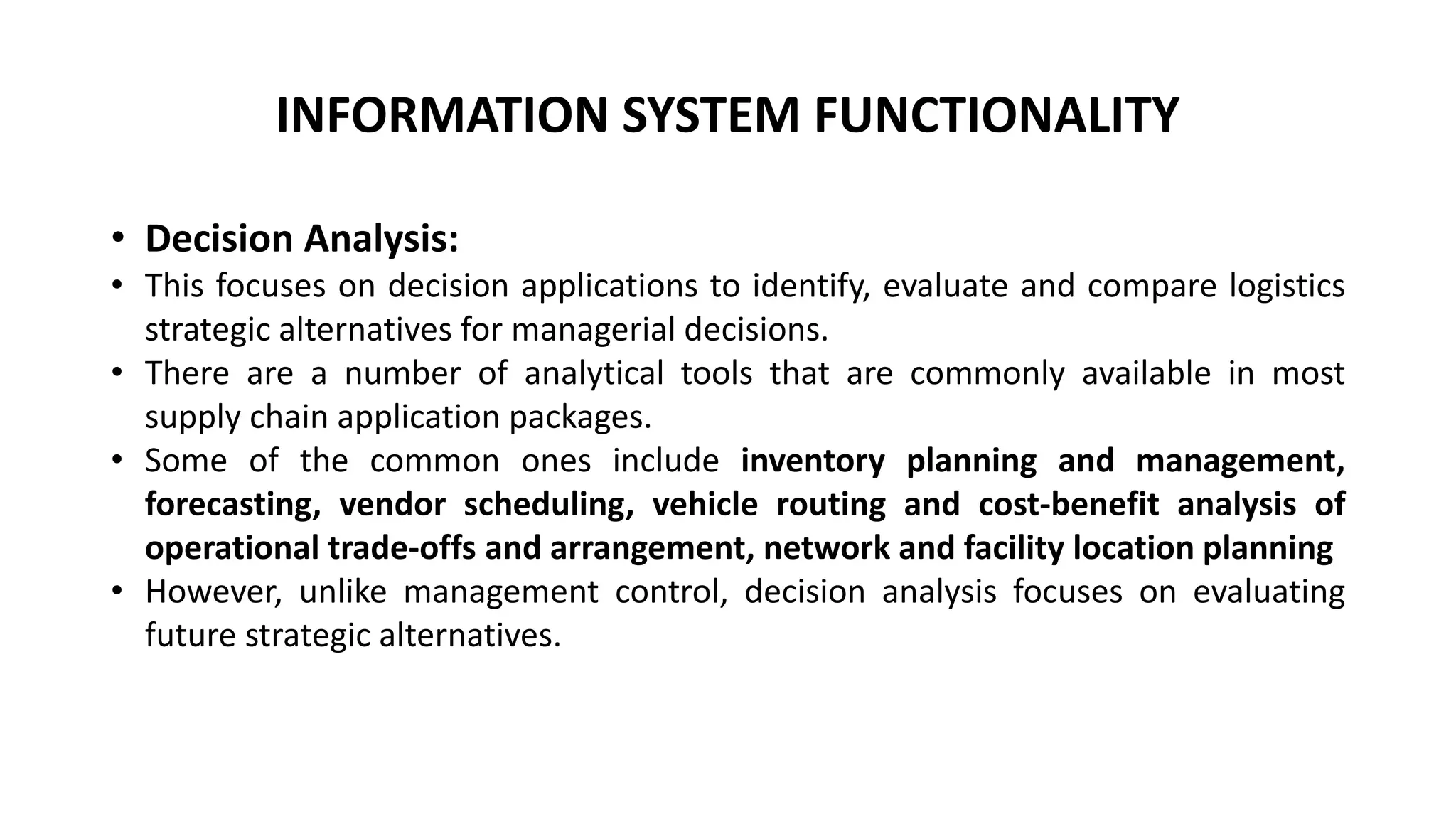 INFORMATION SYSTEM FUNCTIONALITY

• Decision Analysis:
• This focuses on decision applications to identify, evaluate and compare logistics strategic alternatives for managerial decisions.
• There are a number of analytical tools that are commonly available in most supply chain application packages.
• Some of the common ones include inventory planning and management, forecasting, vendor scheduling, vehicle routing and cost-benefit analysis of operational trade-offs and arrangement, network and facility location planning
• However, unlike management control, decision analysis focuses on evaluating future strategic alternatives.